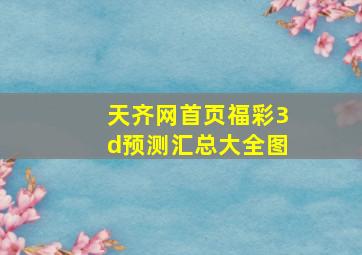 天齐网首页福彩3d预测汇总大全图